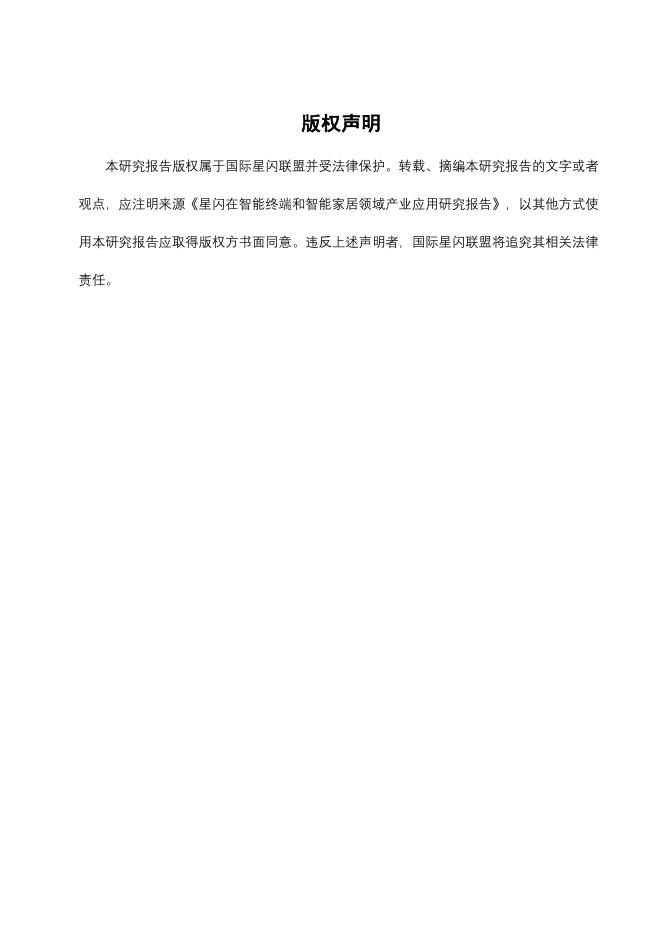 版权声明

本研究报告版权属于国际星闪联盟并受法律保护。转载、摘编本研究报告的文字或者观点，应注明来源《星闪在智能终端和智能家居领域产业应用研究报告》，以其他方式使用本研究报告应取得版权方书面同意。违反上述声明者，国际星闪联盟将追究其相关法律责任。